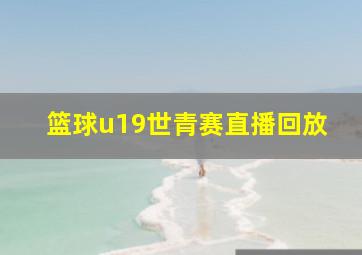 篮球u19世青赛直播回放